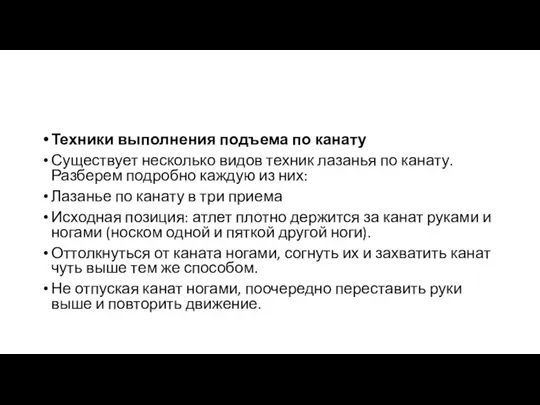 • Техники выполнения подъема по канату
• Существует несколько видов техник лазанья по канату. Разберем подробно каждую из них:
• Лазанье по канату в три приема
• Исходная позиция: атлет плотно держится за канат руками и ногами (носком одной и пяткой другой ноги).
• Оттолкнуться от каната ногами, согнуть их и захватить канат чуть выше тем же способом.
• Не отпуская канат ногами, поочередно переставить руки выше и повторить движение.